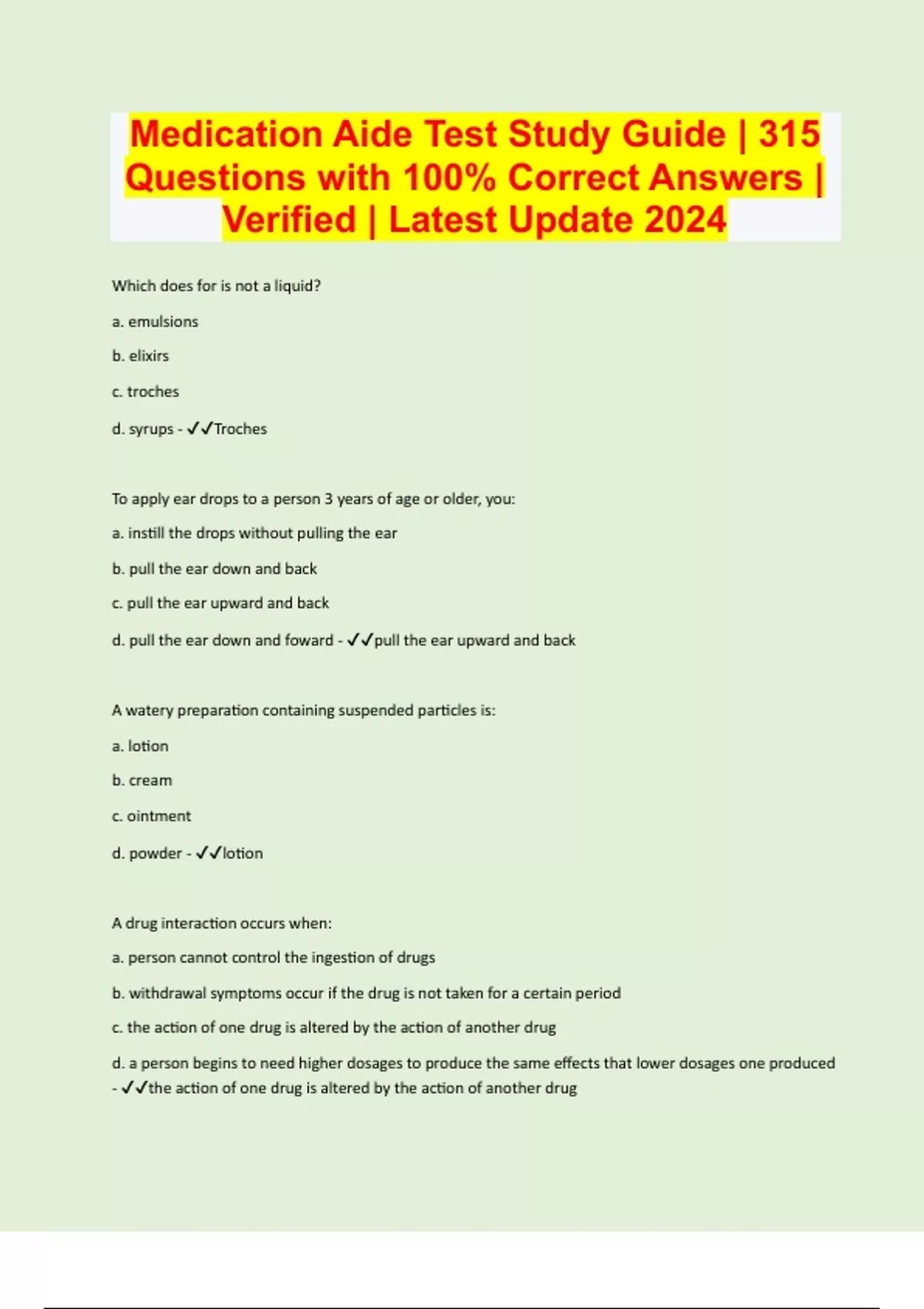 Medication Aide Test Study Guide | 315 Questions with 100% Correct Answers | Verified | Latest Update 2024

Which does for is not a liquid?

a. emulsions

b. elixirs

c. troches

d. syrups - ✓✓Troches

To apply ear drops to a person 3 years of age or older, you:

a. instill the drops without pulling the ear

b. pull the ear down and back

c. pull the ear upward and back

d. pull the ear down and foward - ✓✓pull the ear upward and back

A watery preparation containing suspended particles is:

a. lotion

b. cream

c. ointment

d. powder - ✓✓lotion

A drug interaction occurs when:

a. person cannot control the ingestion of drugs

b. withdrawal symptoms occur if the drug is not taken for a certain period

c. the action of one drug is altered by the action of another drug

d. a person begins to need higher dosages to produce the same effects that lower dosages one produced - ✓✓the action of one drug is altered by the action of another drug